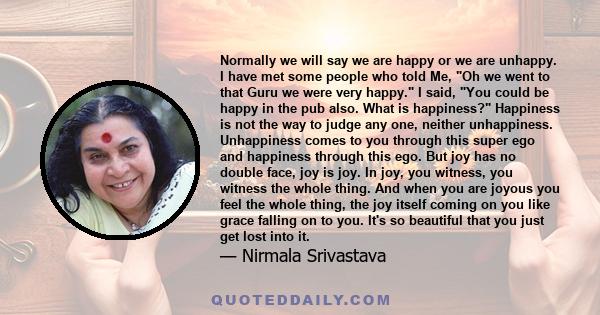 Normally we will say we are happy or we are unhappy. I have met some people who told Me, "Oh we went to that Guru we were very happy." I said, "You could be happy in the pub also. What is happiness?" Happiness is not the way to judge any one, neither unhappiness. Unhappiness comes to you through this super ego and happiness through this ego. But joy has no double face, joy is joy. In joy, you witness, you witness the whole thing. And when you are joyous you feel the whole thing, the joy itself coming on you like grace falling on to you. It's so beautiful that you just get lost into it.

— Nirmala Srivastava

QUOTEDDAILY.COM